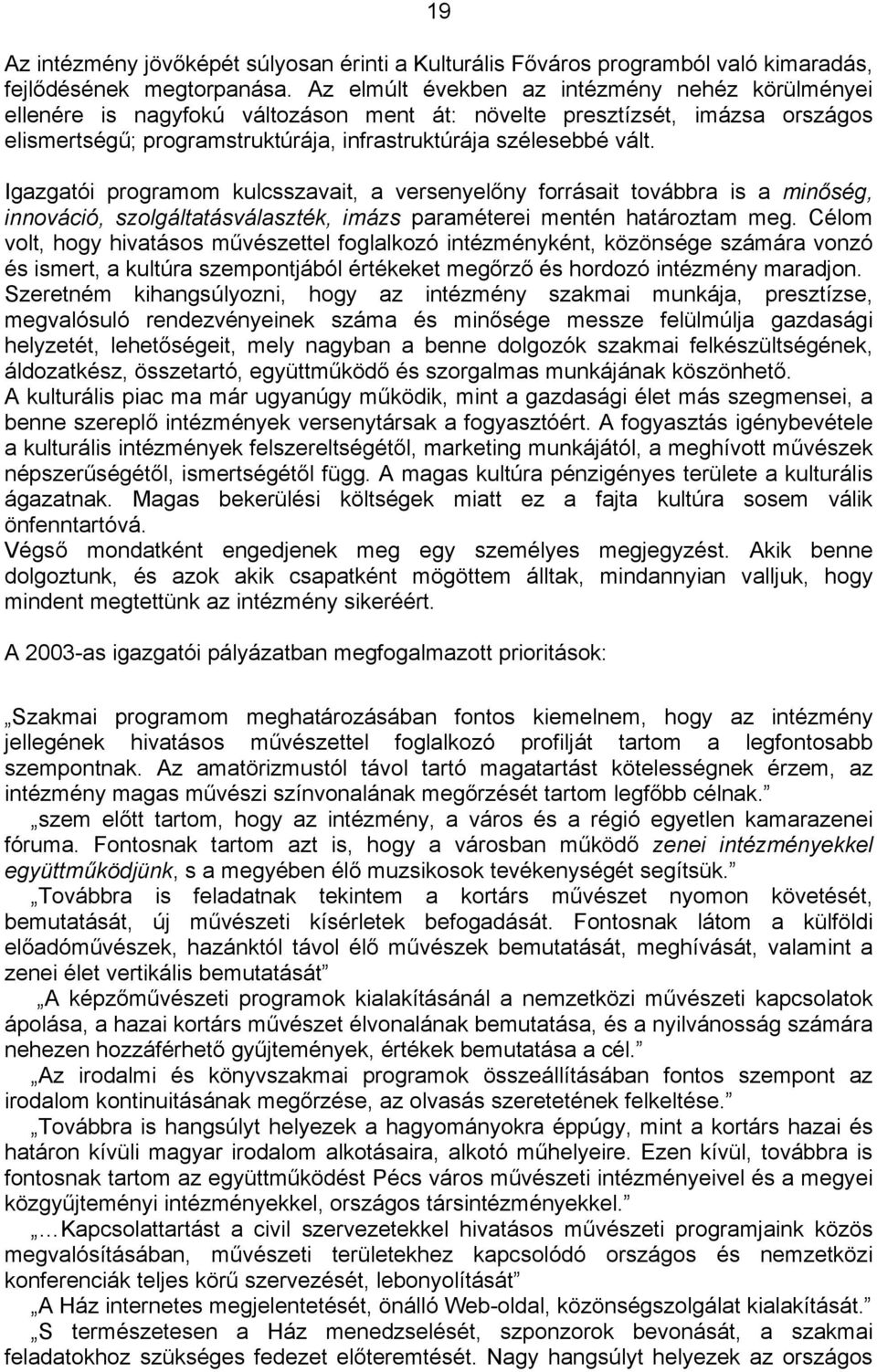 19

Az intézmény jövőképét súlyosan érinti a Kulturális Főváros programból való kimaradás, fejlődésének megtorpanása. Az elmúlt években az intézmény nehéz körülményei ellenére is nagyfokú változáson ment át: növelte presztízsét, imázsa országos elismertségű; programstruktúrája, infrastruktúrája szélesebbé vált.

Igazgatói programom kulcsszavait, a versenyelőny forrásait továbbra is a minőség, innováció, szolgáltatásválaszték, imázs paraméterei mentén határoztam meg. Célom volt, hogy hivatásos művészettel foglalkozó intézményként, közönsége számára vonzó és ismert, a kultúra szempontjából értékeket megőrző és hordozó intézmény maradjon. Szeretném kihangsúlyozni, hogy az intézmény szakmai munkája, presztízse, megvalósuló rendezvényeinek száma és minősége messze felülmúlja gazdasági helyzetét, lehetőségeit, mely nagyban a benne dolgozók szakmai felkészültségének, áldozatkész, összetartó, együttműködő és szorgalmas munkájának köszönhető.
A kulturális piac ma már ugyanúgy működik, mint a gazdasági élet más szegmensei, a benne szereplő intézmények versenytársak a fogyasztóért. A fogyasztás igénybevétele a kulturális intézmények felszereltségétől, marketing munkájától, a meghívott művészek népszerűségétől, ismertségétől függ. A magas kultúra pénzigényes területe a kulturális ágazatnak. Magas bekerülési költségek miatt ez a fajta kultúra sosem válik önfenntartóvá.
Végső mondatként engedjenek meg egy személyes megjegyzést. Akik benne dolgoztunk, és azok akik csapatként mögöttem álltak, mindannyian valljuk, hogy mindent megtettünk az intézmény sikeréért.

A 2003-as igazgatói pályázatban megfogalmazott prioritások:

„Szakmai programom meghatározásában fontos kiemelnem, hogy az intézmény jellegének hivatásos művészettel foglalkozó profilját tartom a legfontosabb szempontnak. Az amatörizmustól távol tartó magatartást kötelességnek érzem, az intézmény magas művészi színvonalának megőrzését tartom legfőbb célnak.”
„szem előtt tartom, hogy az intézmény, a város és a régió egyetlen kamarazenei fóruma. Fontosnak tartom azt is, hogy a városban működő zenei intézményekkel együttműködjünk, s a megyében élő muzsikosok tevékenységét segítsük.”
„Továbbra is feladatnak tekintem a kortárs művészet nyomon követését, bemutatását, új művészeti kísérletek befogadását. Fontosnak látom a külföldi előadóművészek, hazánktól távol élő művészek bemutatását, meghívását, valamint a zenei élet vertikális bemutatását”
„A képzőművészeti programok kialakításánál a nemzetközi művészeti kapcsolatok ápolása, a hazai kortárs művészet élvonalának bemutatása, és a nyilvánosság számára nehezen hozzáférhető gyűjtemények, értékek bemutatása a cél.”
„Az irodalmi és könyvszakmai programok összeállításában fontos szempont az irodalom kontinuitásának megőrzése, az olvasás szeretetének felkeltése.”
„Továbbra is hangsúlyt helyezek a hagyományokra éppúgy, mint a kortárs hazai és határon kívüli magyar irodalom alkotásaira, alkotó műhelyeire. Ezen kívül, továbbra is fontosnak tartom az együttműködést Pécs város művészeti intézményeivel és a megyei közgyűjteményi intézményekkel, országos társintézményekkel.”
„…Kapcsolattartást a civil szervezetekkel hivatásos művészeti programjaink közös megvalósításában, művészeti területekhez kapcsolódó országos és nemzetközi konferenciák teljes körű szervezését, lebonyolítását”
„A Ház internetes megjelentetését, önálló Web-oldal, közönségszolgálat kialakítását.”
„S természetesen a Ház menedzselését, szponzorok bevonását, a szakmai feladatokhoz szükséges fedezet előteremtését. Nagy hangsúlyt helyezek az országos